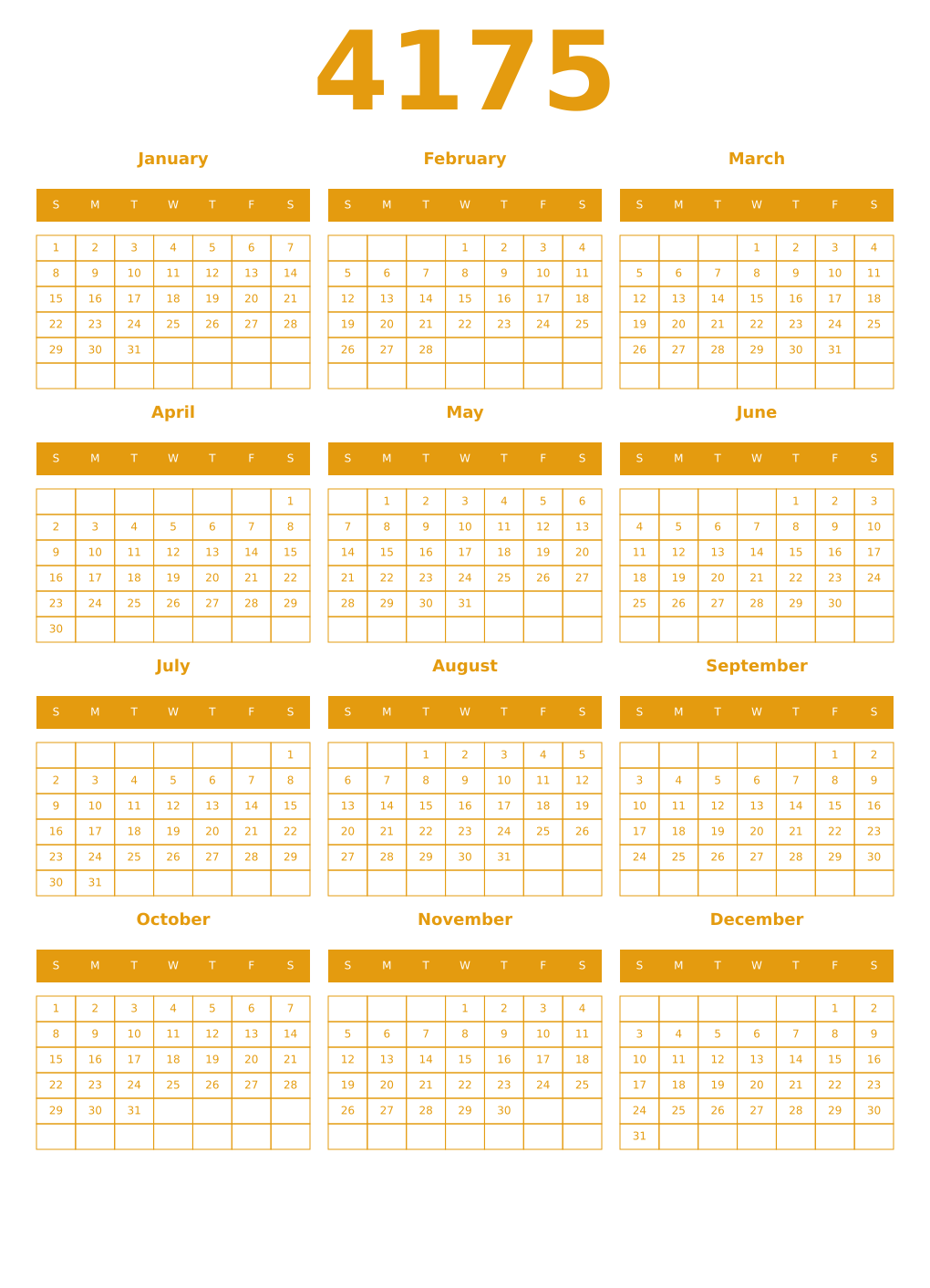 4175

January

| S | M | T | W | T | F | S |
|---|---|---|---|---|---|---|
| 1 | 2 | 3 | 4 | 5 | 6 | 7 |
| 8 | 9 | 10 | 11 | 12 | 13 | 14 |
| 15 | 16 | 17 | 18 | 19 | 20 | 21 |
| 22 | 23 | 24 | 25 | 26 | 27 | 28 |
| 29 | 30 | 31 | | | | |
| | | | | | | |

February

| S | M | T | W | T | F | S |
|---|---|---|---|---|---|---|
| | | | 1 | 2 | 3 | 4 |
| 5 | 6 | 7 | 8 | 9 | 10 | 11 |
| 12 | 13 | 14 | 15 | 16 | 17 | 18 |
| 19 | 20 | 21 | 22 | 23 | 24 | 25 |
| 26 | 27 | 28 | | | | |
| | | | | | | |

March

| S | M | T | W | T | F | S |
|---|---|---|---|---|---|---|
| | | | 1 | 2 | 3 | 4 |
| 5 | 6 | 7 | 8 | 9 | 10 | 11 |
| 12 | 13 | 14 | 15 | 16 | 17 | 18 |
| 19 | 20 | 21 | 22 | 23 | 24 | 25 |
| 26 | 27 | 28 | 29 | 30 | 31 | |
| | | | | | | |

April

| S | M | T | W | T | F | S |
|---|---|---|---|---|---|---|
| | | | | | | 1 |
| 2 | 3 | 4 | 5 | 6 | 7 | 8 |
| 9 | 10 | 11 | 12 | 13 | 14 | 15 |
| 16 | 17 | 18 | 19 | 20 | 21 | 22 |
| 23 | 24 | 25 | 26 | 27 | 28 | 29 |
| 30 | | | | | | |

May

| S | M | T | W | T | F | S |
|---|---|---|---|---|---|---|
| | 1 | 2 | 3 | 4 | 5 | 6 |
| 7 | 8 | 9 | 10 | 11 | 12 | 13 |
| 14 | 15 | 16 | 17 | 18 | 19 | 20 |
| 21 | 22 | 23 | 24 | 25 | 26 | 27 |
| 28 | 29 | 30 | 31 | | | |
| | | | | | | |

June

| S | M | T | W | T | F | S |
|---|---|---|---|---|---|---|
| | | | | 1 | 2 | 3 |
| 4 | 5 | 6 | 7 | 8 | 9 | 10 |
| 11 | 12 | 13 | 14 | 15 | 16 | 17 |
| 18 | 19 | 20 | 21 | 22 | 23 | 24 |
| 25 | 26 | 27 | 28 | 29 | 30 | |
| | | | | | | |

July

| S | M | T | W | T | F | S |
|---|---|---|---|---|---|---|
| | | | | | | 1 |
| 2 | 3 | 4 | 5 | 6 | 7 | 8 |
| 9 | 10 | 11 | 12 | 13 | 14 | 15 |
| 16 | 17 | 18 | 19 | 20 | 21 | 22 |
| 23 | 24 | 25 | 26 | 27 | 28 | 29 |
| 30 | 31 | | | | | |

August

| S | M | T | W | T | F | S |
|---|---|---|---|---|---|---|
| | | 1 | 2 | 3 | 4 | 5 |
| 6 | 7 | 8 | 9 | 10 | 11 | 12 |
| 13 | 14 | 15 | 16 | 17 | 18 | 19 |
| 20 | 21 | 22 | 23 | 24 | 25 | 26 |
| 27 | 28 | 29 | 30 | 31 | | |
| | | | | | | |

September

| S | M | T | W | T | F | S |
|---|---|---|---|---|---|---|
| | | | | | 1 | 2 |
| 3 | 4 | 5 | 6 | 7 | 8 | 9 |
| 10 | 11 | 12 | 13 | 14 | 15 | 16 |
| 17 | 18 | 19 | 20 | 21 | 22 | 23 |
| 24 | 25 | 26 | 27 | 28 | 29 | 30 |
| | | | | | | |

October

| S | M | T | W | T | F | S |
|---|---|---|---|---|---|---|
| 1 | 2 | 3 | 4 | 5 | 6 | 7 |
| 8 | 9 | 10 | 11 | 12 | 13 | 14 |
| 15 | 16 | 17 | 18 | 19 | 20 | 21 |
| 22 | 23 | 24 | 25 | 26 | 27 | 28 |
| 29 | 30 | 31 | | | | |
| | | | | | | |

November

| S | M | T | W | T | F | S |
|---|---|---|---|---|---|---|
| | | | 1 | 2 | 3 | 4 |
| 5 | 6 | 7 | 8 | 9 | 10 | 11 |
| 12 | 13 | 14 | 15 | 16 | 17 | 18 |
| 19 | 20 | 21 | 22 | 23 | 24 | 25 |
| 26 | 27 | 28 | 29 | 30 | | |
| | | | | | | |

December

| S | M | T | W | T | F | S |
|---|---|---|---|---|---|---|
| | | | | | 1 | 2 |
| 3 | 4 | 5 | 6 | 7 | 8 | 9 |
| 10 | 11 | 12 | 13 | 14 | 15 | 16 |
| 17 | 18 | 19 | 20 | 21 | 22 | 23 |
| 24 | 25 | 26 | 27 | 28 | 29 | 30 |
| 31 | | | | | | |